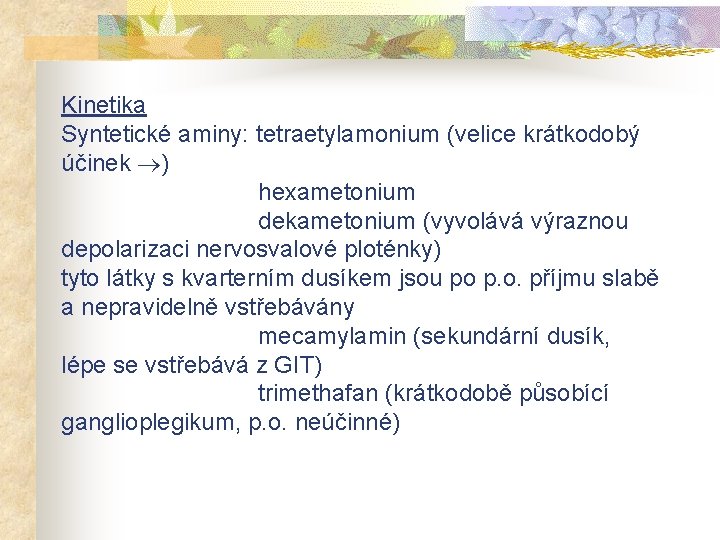 Kinetika
Syntetické aminy: tetraetylamonium (velice krátkodobý účinek $\rightarrow$)
hexametonium
dekametonium (vyvolává výraznou depolarizaci nervosvalové ploténky)
tyto látky s kvarterním dusíkem jsou po p.o. příjmu slabě a nepravidelně vstřebávány
mecamylamin (sekundární dusík, lépe se vstřebává z GIT)
trimethafan (krátkodobě působící ganglioplegikum, p.o. neúčinné)